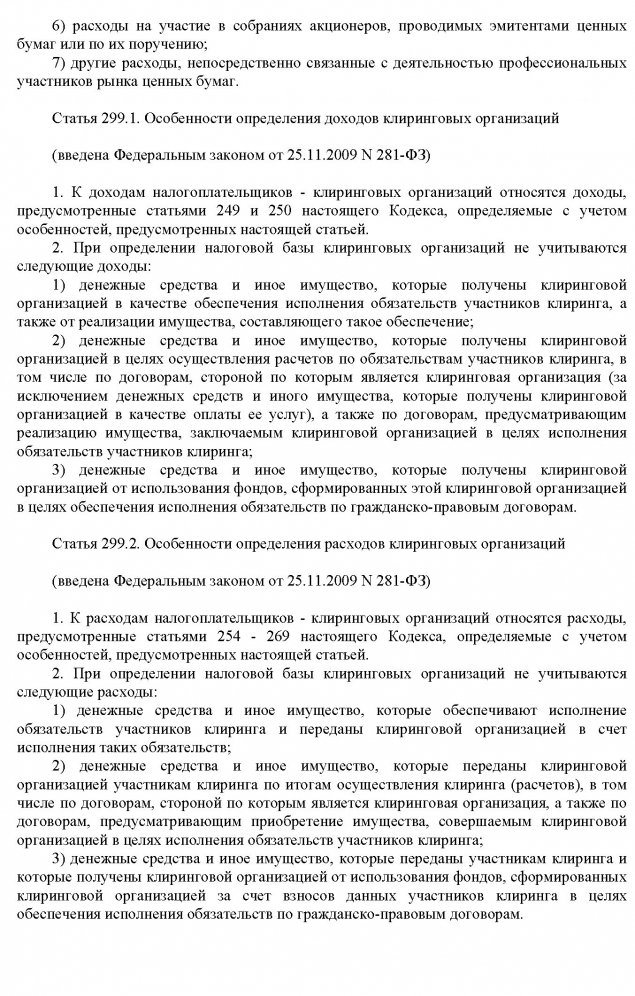 6) расходы на участие в собраниях акционеров, проводимых эмитентами ценных бумаг или по их поручению;
7) другие расходы, непосредственно связанные с деятельностью профессиональных участников рынка ценных бумаг.

Статья 299.1. Особенности определения доходов клиринговых организаций

(введена Федеральным законом от 25.11.2009 N 281-ФЗ)

1. К доходам налогоплательщиков - клиринговых организаций относятся доходы, предусмотренные статьями 249 и 250 настоящего Кодекса, определяемые с учетом особенностей, предусмотренных настоящей статьей.
2. При определении налоговой базы клиринговых организаций не учитываются следующие доходы:
1) денежные средства и иное имущество, которые получены клиринговой организацией в качестве обеспечения исполнения обязательств участников клиринга, а также от реализации имущества, составляющего такое обеспечение;
2) денежные средства и иное имущество, которые получены клиринговой организацией в целях осуществления расчетов по обязательствам участников клиринга, в том числе по договорам, стороной по которым является клиринговая организация (за исключением денежных средств и иного имущества, которые получены клиринговой организацией в качестве оплаты ее услуг), а также по договорам, предусматривающим реализацию имущества, заключаемым клиринговой организацией в целях исполнения обязательств участников клиринга;
3) денежные средства и иное имущество, которые получены клиринговой организацией от использования фондов, сформированных этой клиринговой организацией в целях обеспечения исполнения обязательств по гражданско-правовым договорам.

Статья 299.2. Особенности определения расходов клиринговых организаций

(введена Федеральным законом от 25.11.2009 N 281-ФЗ)

1. К расходам налогоплательщиков - клиринговых организаций относятся расходы, предусмотренные статьями 254 - 269 настоящего Кодекса, определяемые с учетом особенностей, предусмотренных настоящей статьей.
2. При определении налоговой базы клиринговых организаций не учитываются следующие расходы:
1) денежные средства и иное имущество, которые обеспечивают исполнение обязательств участников клиринга и переданы клиринговой организацией в счет исполнения таких обязательств;
2) денежные средства и иное имущество, которые переданы клиринговой организацией участникам клиринга по итогам осуществления клиринга (расчетов), в том числе по договорам, стороной по которым является клиринговая организация, а также по договорам, предусматривающим приобретение имущества, совершаемым клиринговой организацией в целях исполнения обязательств участников клиринга;
3) денежные средства и иное имущество, которые переданы участникам клиринга и которые получены клиринговой организацией от использования фондов, сформированных клиринговой организацией за счет взносов данных участников клиринга в целях обеспечения исполнения обязательств по гражданско-правовым договорам.